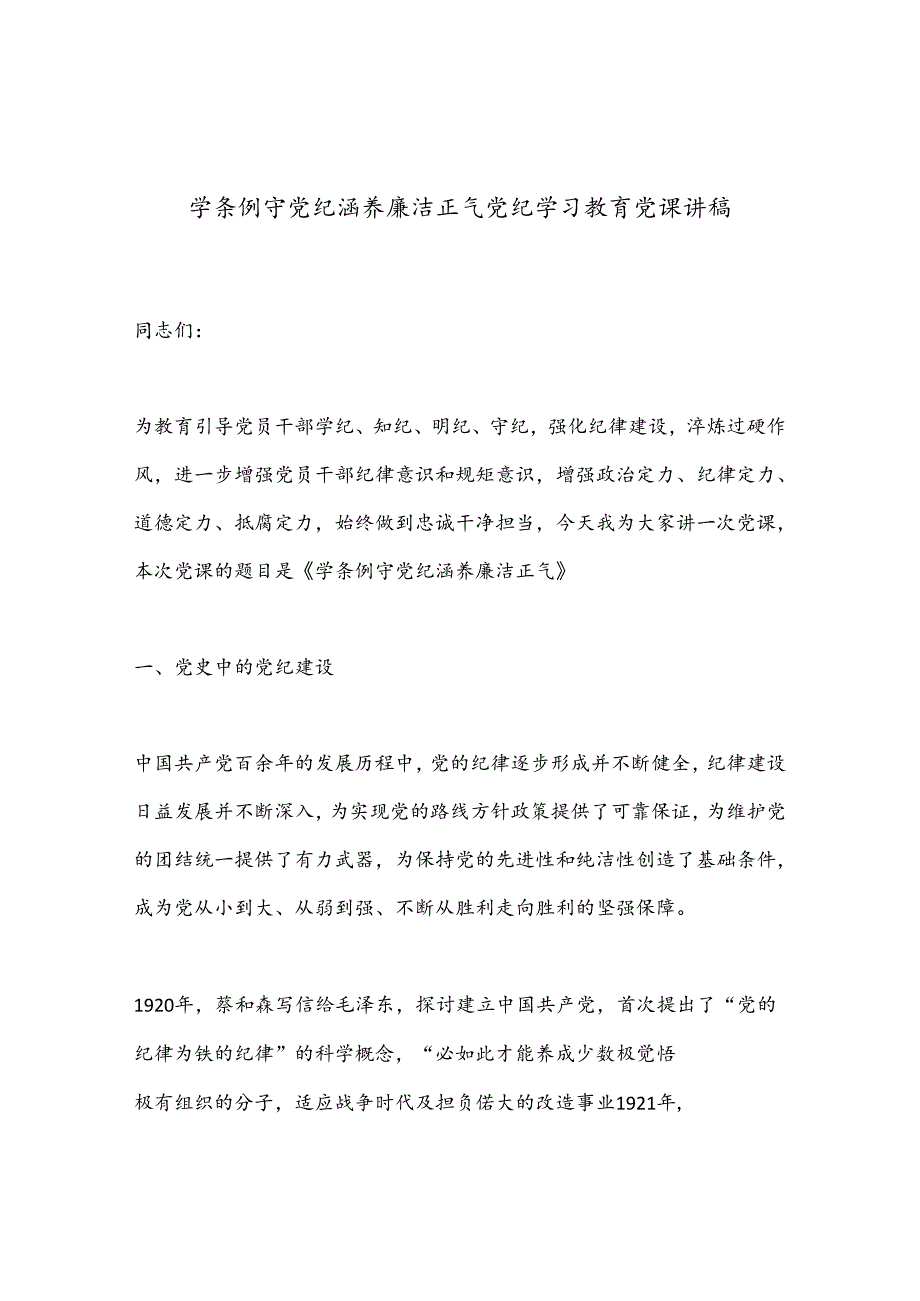 学条例守党纪涵养廉洁正气党纪学习教育党课讲稿

同志们：

为教育引导党员干部学纪、知纪、明纪、守纪，强化纪律建设，淬炼过硬作风，进一步增强党员干部纪律意识和规矩意识，增强政治定力、纪律定力、道德定力、抵腐定力，始终做到忠诚干净担当，今天我为大家讲一次党课，本次党课的题目是《学条例守党纪涵养廉洁正气》

一、党史中的党纪建设

中国共产党百余年的发展历程中，党的纪律逐步形成并不断健全，纪律建设日益发展并不断深入，为实现党的路线方针政策提供了可靠保证，为维护党的团结统一提供了有力武器，为保持党的先进性和纯洁性创造了基础条件，成为党从小到大、从弱到强、不断从胜利走向胜利的坚强保障。

1920年，蔡和森写信给毛泽东，探讨建立中国共产党，首次提出了“党的纪律为铁的纪律”的科学概念，“必如此才能养成少数极觉悟极有组织的分子，适应战争时代及担负偌大的改造事业1921年，